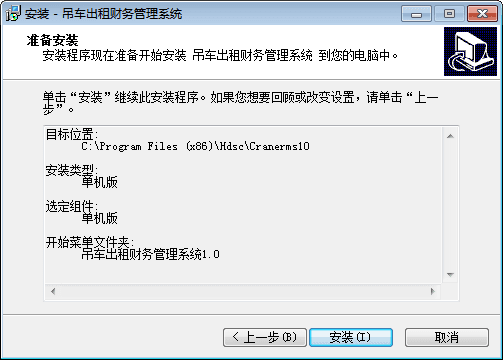 安装 - 吊车出租财务管理系统

准备安装
安装程序现在准备开始安装 吊车出租财务管理系统 到您的电脑中。

单击“安装”继续此安装程序。如果您想要回顾或改变设置，请单击“上一步”。

目标位置:
C:\Program Files (x86)\Hdsc\Cranerms10

安装类型:
单机版

选定组件:
单机版

开始菜单文件夹:
吊车出租财务管理系统1.0

< 上一步(B)
安装(I)
取消